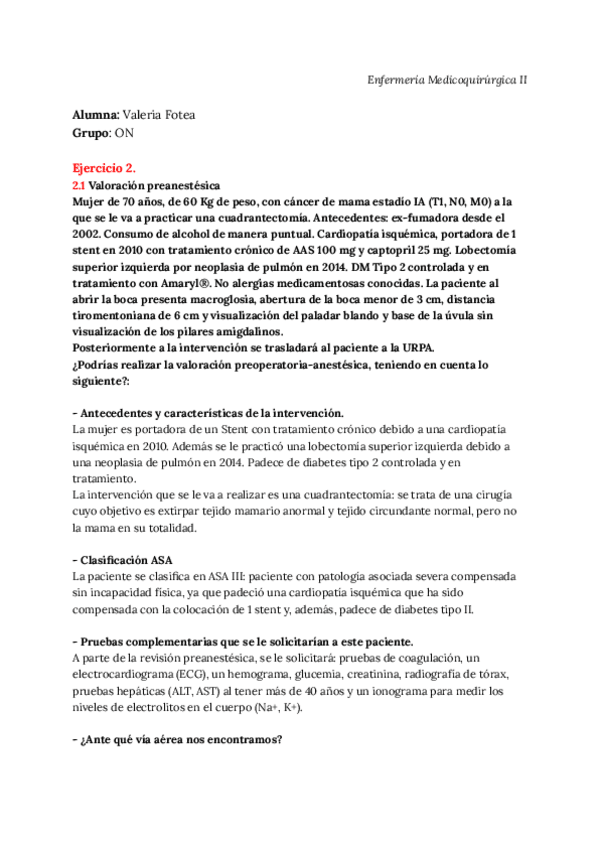 Enfermería Medicoquirúrgica II

Alumna: Valeria Fotea
Grupo: ON

Ejercicio 2.
2.1 Valoración preanestésica
Mujer de 70 años, de 60 Kg de peso, con cáncer de mama estadío IA (T1, N0, M0) a la que se le va a practicar una cuadrantectomía. Antecedentes: ex-fumadora desde el 2002. Consumo de alcohol de manera puntual. Cardiopatía isquémica, portadora de 1 stent en 2010 con tratamiento crónico de AAS 100 mg y captopril 25 mg. Lobectomía superior izquierda por neoplasia de pulmón en 2014. DM Tipo 2 controlada y en tratamiento con Amaryl®. No alergias medicamentosas conocidas. La paciente al abrir la boca presenta macroglosia, abertura de la boca menor de 3 cm, distancia tiromentoniana de 6 cm y visualización del paladar blando y base de la úvula sin visualización de los pilares amigdalinos.
Posteriormente a la intervención se trasladará al paciente a la URPA.
¿Podrías realizar la valoración preoperatoria-anestésica, teniendo en cuenta lo siguiente?:

- Antecedentes y características de la intervención.
La mujer es portadora de un Stent con tratamiento crónico debido a una cardiopatía isquémica en 2010. Además se le practicó una lobectomía superior izquierda debido a una neoplasia de pulmón en 2014. Padece de diabetes tipo 2 controlada y en tratamiento.
La intervención que se le va a realizar es una cuadrantectomía: se trata de una cirugía cuyo objetivo es extirpar tejido mamario anormal y tejido circundante normal, pero no la mama en su totalidad.

- Clasificación ASA
La paciente se clasifica en ASA III: paciente con patología asociada severa compensada sin incapacidad física, ya que padeció una cardiopatía isquémica que ha sido compensada con la colocación de 1 stent y, además, padece de diabetes tipo II.

- Pruebas complementarias que se le solicitarían a este paciente.
A parte de la revisión preanestésica, se le solicitará: pruebas de coagulación, un electrocardiograma (ECG), un hemograma, glucemia, creatinina, radiografía de tórax, pruebas hepáticas (ALT, AST) al tener más de 40 años y un ionograma para medir los niveles de electrolitos en el cuerpo (Na+, K+).

- ¿Ante qué vía aérea nos encontramos?